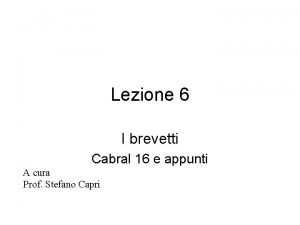 Lezione 6

I brevetti
Cabral 16 e appunti

A cura
Prof. Stefano Capri